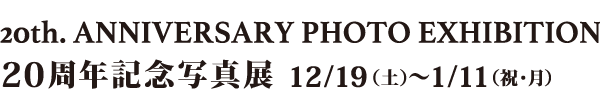 20th. ANNIVERSARY PHOTO EXHIBITION
20周年記念写真展 12/19（土）～1/11（祝・月）